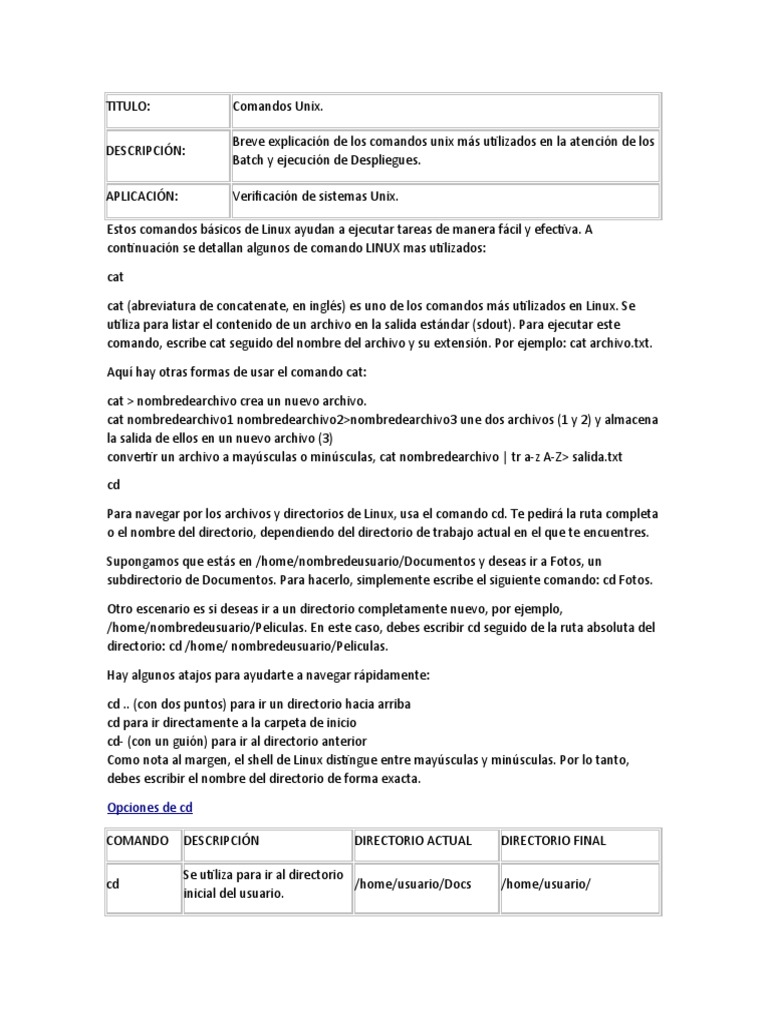 | TITULO: | Comandos Unix. |
|---|---|
| DESCRIPCIÓN: | Breve explicación de los comandos unix más utilizados en la atención de los Batch y ejecución de Despliegues. |
| APLICACIÓN: | Verificación de sistemas Unix. |

Estos comandos básicos de Linux ayudan a ejecutar tareas de manera fácil y efectiva. A continuación se detallan algunos de comando LINUX mas utilizados:

cat

cat (abreviatura de concatenate, en inglés) es uno de los comandos más utilizados en Linux. Se utiliza para listar el contenido de un archivo en la salida estándar (sdout). Para ejecutar este comando, escribe cat seguido del nombre del archivo y su extensión. Por ejemplo: cat archivo.txt.

Aquí hay otras formas de usar el comando cat:

cat > nombredearchivo crea un nuevo archivo.
cat nombredearchivo1 nombredearchivo2>nombredearchivo3 une dos archivos (1 y 2) y almacena la salida de ellos en un nuevo archivo (3)
convertir un archivo a mayúsculas o minúsculas, cat nombredearchivo | tr a-z A-Z> salida.txt

cd

Para navegar por los archivos y directorios de Linux, usa el comando cd. Te pedirá la ruta completa o el nombre del directorio, dependiendo del directorio de trabajo actual en el que te encuentres.

Supongamos que estás en /home/nombredeusuario/Documentos y deseas ir a Fotos, un subdirectorio de Documentos. Para hacerlo, simplemente escribe el siguiente comando: cd Fotos.

Otro escenario es si deseas ir a un directorio completamente nuevo, por ejemplo, /home/nombredeusuario/Peliculas. En este caso, debes escribir cd seguido de la ruta absoluta del directorio: cd /home/ nombredeusuario/Peliculas.

Hay algunos atajos para ayudarte a navegar rápidamente:

cd .. (con dos puntos) para ir un directorio hacia arriba
cd para ir directamente a la carpeta de inicio
cd- (con un guión) para ir al directorio anterior
Como nota al margen, el shell de Linux distingue entre mayúsculas y minúsculas. Por lo tanto, debes escribir el nombre del directorio de forma exacta.

Opciones de cd

| COMANDO | DESCRIPCIÓN | DIRECTORIO ACTUAL | DIRECTORIO FINAL |
|---|---|---|---|
| cd | Se utiliza para ir al directorio inicial del usuario. | /home/usuario/Docs | /home/usuario/ |